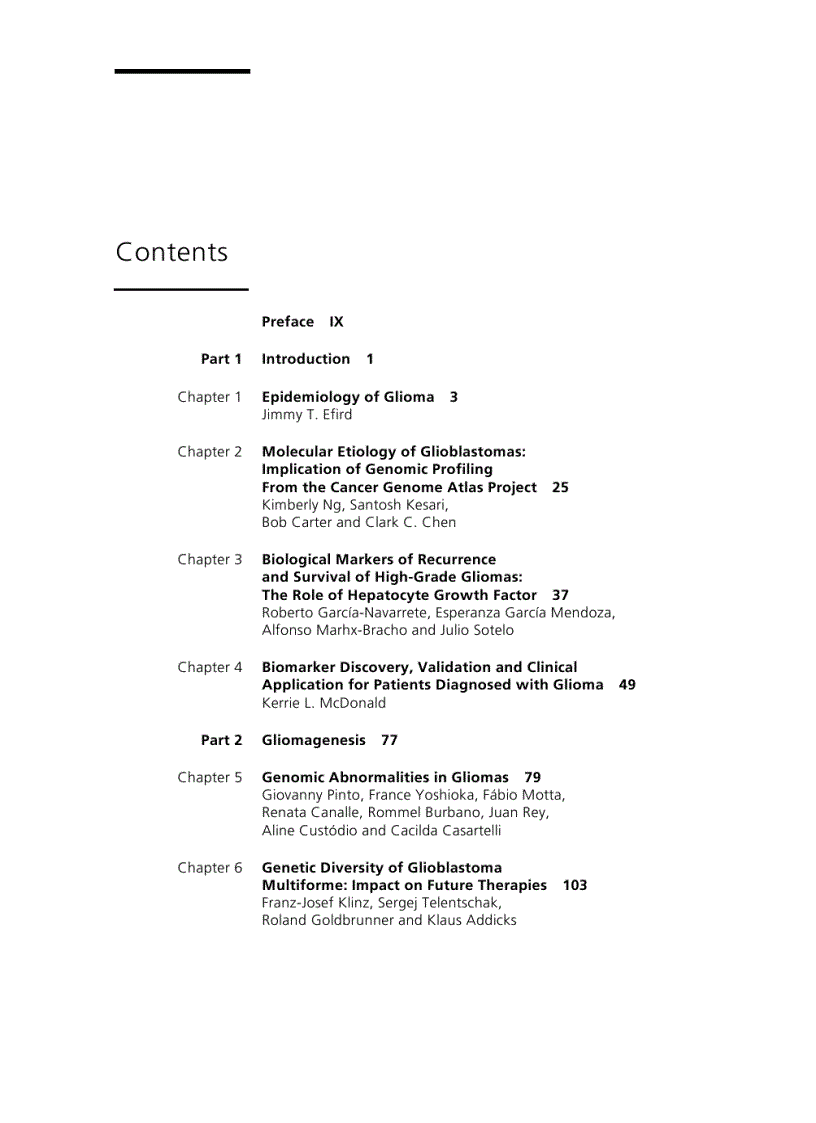 Contents

Preface IX

Part 1 Introduction 1

Chapter 1 Epidemiology of Glioma 3
Jimmy T. Efird

Chapter 2 Molecular Etiology of Glioblastomas: Implication of Genomic Profiling From the Cancer Genome Atlas Project 25
Kimberly Ng, Santosh Kesari, Bob Carter and Clark C. Chen

Chapter 3 Biological Markers of Recurrence and Survival of High-Grade Gliomas: The Role of Hepatocyte Growth Factor 37
Roberto García-Navarrete, Esperanza García Mendoza, Alfonso Marhx-Bracho and Julio Sotelo

Chapter 4 Biomarker Discovery, Validation and Clinical Application for Patients Diagnosed with Glioma 49
Kerrie L. McDonald

Part 2 Gliomagenesis 77

Chapter 5 Genomic Abnormalities in Gliomas 79
Giovanny Pinto, France Yoshioka, Fábio Motta, Renata Canalle, Rommel Burbano, Juan Rey, Aline Custódio and Cacilda Casartelli

Chapter 6 Genetic Diversity of Glioblastoma Multiforme: Impact on Future Therapies 103
Franz-Josef Klinz, Sergej Telentschak, Roland Goldbrunner and Klaus Addicks